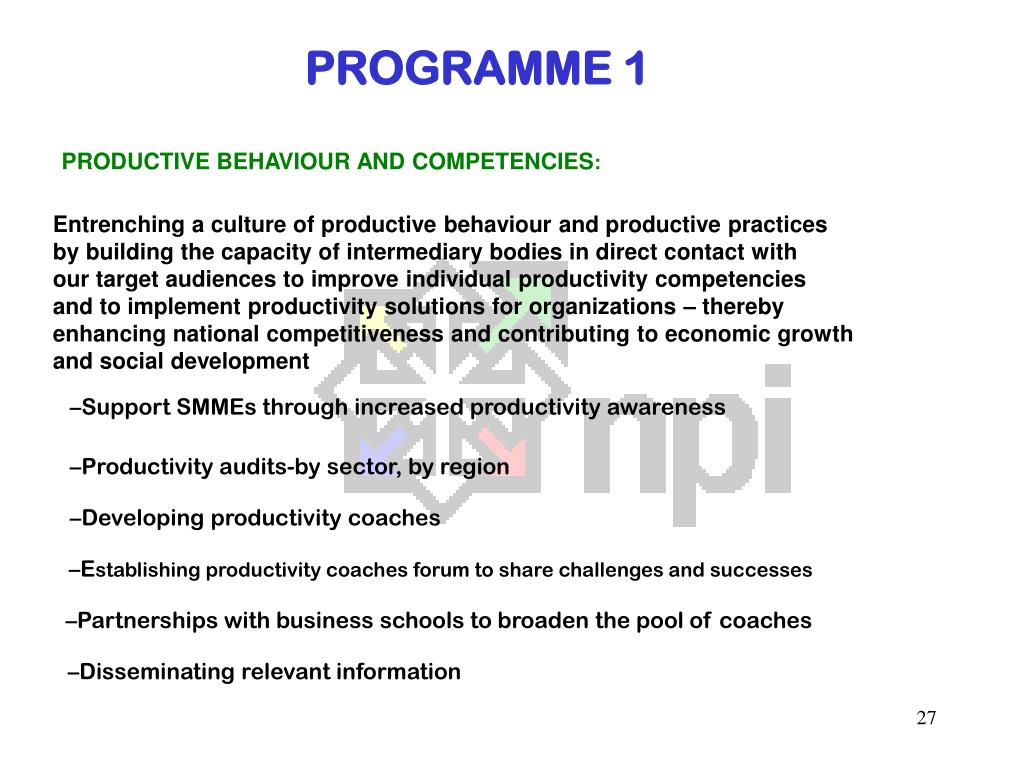 PROGRAMME 1

PRODUCTIVE BEHAVIOUR AND COMPETENCIES:

Entrenching a culture of productive behaviour and productive practices by building the capacity of intermediary bodies in direct contact with our target audiences to improve individual productivity competencies and to implement productivity solutions for organizations – thereby enhancing national competitiveness and contributing to economic growth and social development

–Support SMMEs through increased productivity awareness

–Productivity audits-by sector, by region

–Developing productivity coaches

–Establishing productivity coaches forum to share challenges and successes

–Partnerships with business schools to broaden the pool of coaches

–Disseminating relevant information

npi

27